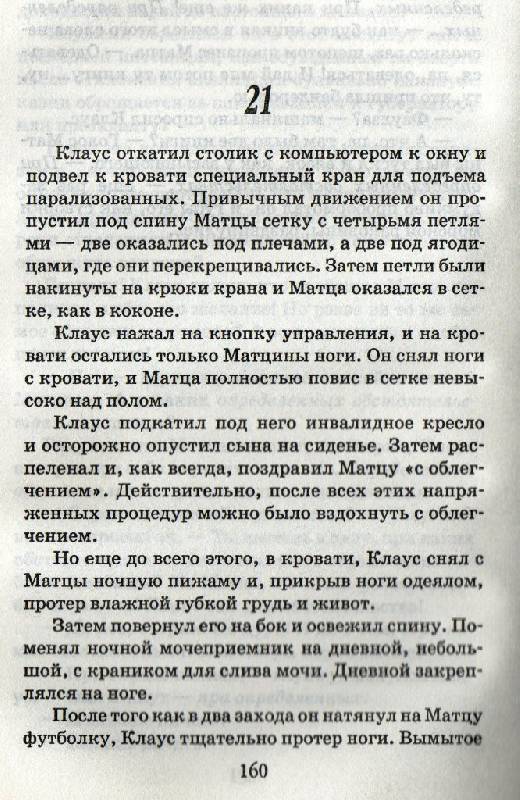 21

Клаус откатил столик с компьютером к окну и подвел к кровати специальный кран для подъема парализованных. Привычным движением он пропустил под спину Матцы сетку с четырьмя петлями — две оказались под плечами, а две под ягодицами, где они перекрещивались. Затем петли были накинуты на крюки крана и Матца оказался в сетке, как в коконе.

Клаус нажал на кнопку управления, и на кровати остались только Матцины ноги. Он снял ноги с кровати, и Матца полностью повис в сетке невысоко над полом.

Клаус подкатил под него инвалидное кресло и осторожно опустил сына на сиденье. Затем распеленал и, как всегда, поздравил Матцу «с облегчением». Действительно, после всех этих напряженных процедур можно было вздохнуть с облегчением.

Но еще до всего этого, в кровати, Клаус снял с Матцы ночную пижаму и, прикрыв ноги одеялом, протер влажной губкой грудь и живот.

Затем повернул его на бок и освежил спину. Поменял ночной мочеприемник на дневной, небольшой, с краником для слива мочи. Дневной закреплялся на ноге.

После того как в два захода он натянул на Матцу футболку, Клаус тщательно протер ноги. Вымытое

160